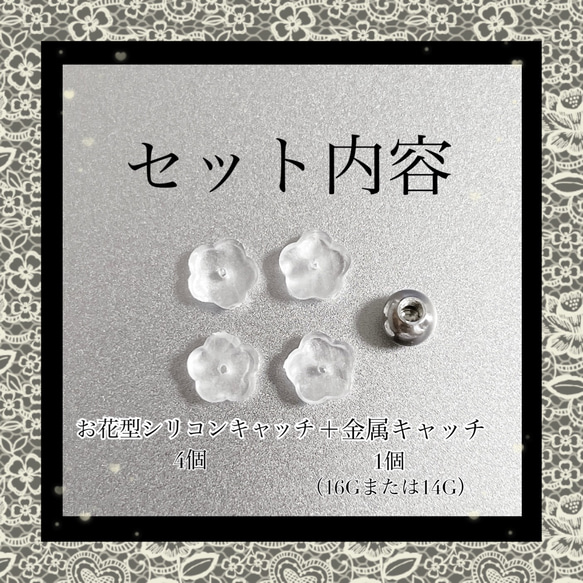 セット内容

お花型シリコンキャッチ＋金属キャッチ
4個

1個
（16Gまたは14G）